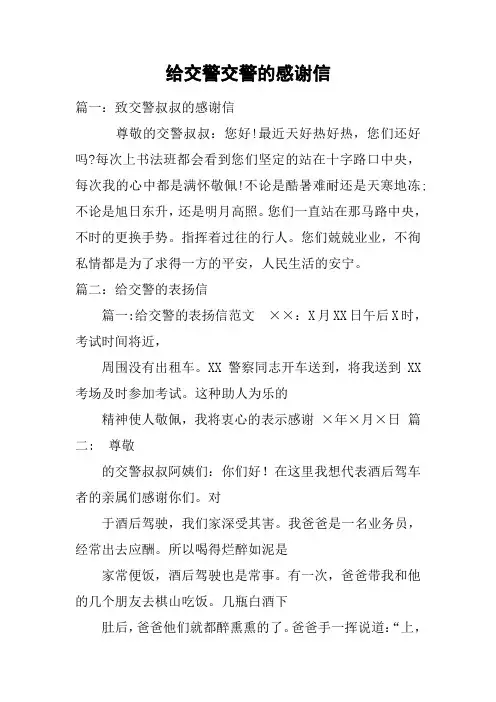 给交警交警的感谢信

篇一：致交警叔叔的感谢信

尊敬的交警叔叔：您好!最近天好热好热，您们还好吗?每次上书法班都会看到您们坚定的站在十字路口中央，每次我的心中都是满怀敬佩!不论是酷暑难耐还是天寒地冻;不论是旭日东升，还是明月高照。您们一直站在那马路中央，不时的更换手势。指挥着过往的行人。您们兢兢业业，不徇私情都是为了求得一方的平安，人民生活的安宁。

篇二：给交警的表扬信

篇一:给交警的表扬信范文 ××：X月XX日午后X时，考试时间将近，

周围没有出租车。XX 警察同志开车送到，将我送到 XX 考场及时参加考试。这种助人为乐的

精神使人敬佩，我将衷心的表示感谢 ×年×月×日 篇二： 尊敬

的交警叔叔阿姨们：你们好！在这里我想代表酒后驾车者的亲属们感谢你们。对

于酒后驾驶，我们家深受其害。我爸爸是一名业务员，经常出去应酬。所以喝得烂醉如泥是

家常便饭，酒后驾驶也是常事。有一次，爸爸带我和他的几个朋友去棋山吃饭。几瓶白酒下

肚后，爸爸他们就都醉熏熏的了。爸爸手一挥说道：“上，